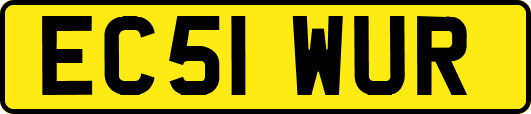 EC51 WUR